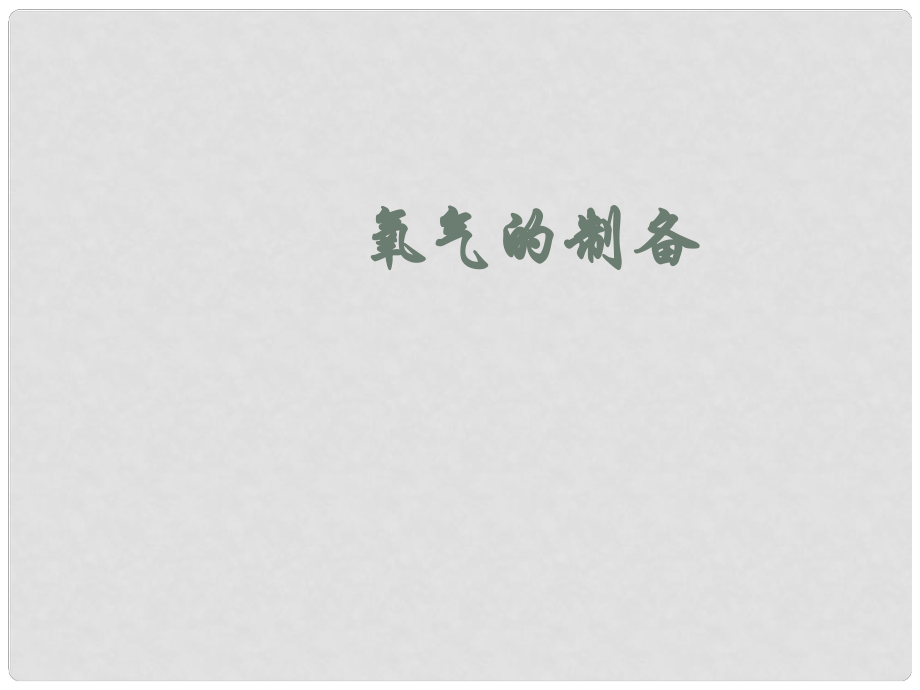 氧气的制备